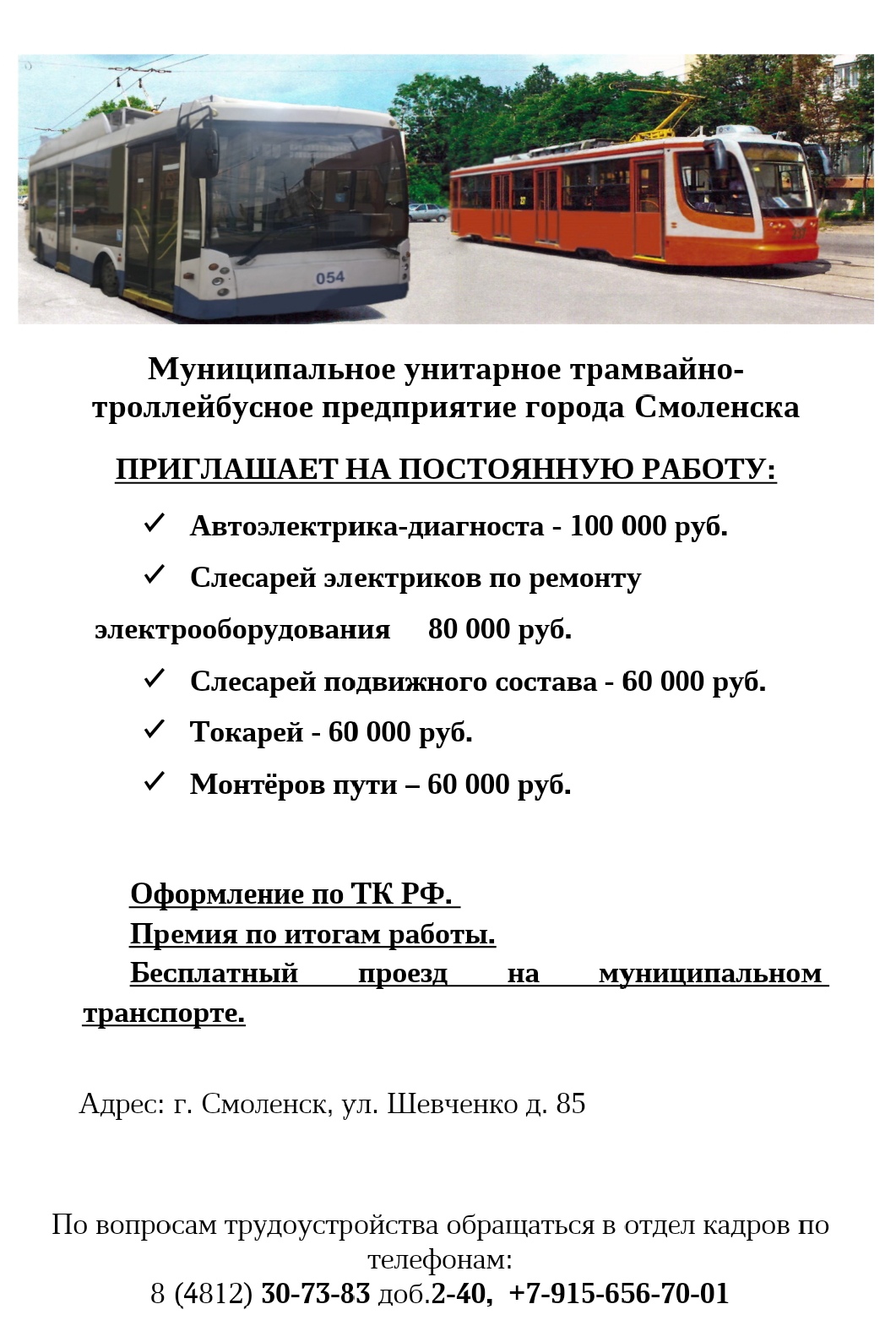 054

Муниципальное унитарное трамвайно-троллейбусное предприятие города Смоленска

ПРИГЛАШАЕТ НА ПОСТОЯННУЮ РАБОТУ:

✓ Автоэлектрика-диагноста - 100 000 руб.

✓ Слесарей электриков по ремонту электрооборудования 80 000 руб.

✓ Слесарей подвижного состава - 60 000 руб.

✓ Токарей - 60 000 руб.

✓ Монтёров пути – 60 000 руб.

Оформление по ТК РФ.
Премия по итогам работы.
Бесплатный проезд на муниципальном транспорте.

Адрес: г. Смоленск, ул. Шевченко д. 85

По вопросам трудоустройства обращаться в отдел кадров по телефонам:
8 (4812) 30-73-83 доб.2-40, +7-915-656-70-01